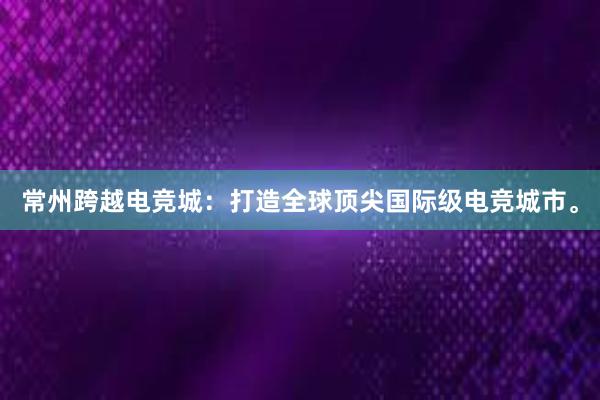 常州跨越电竞城：打造全球顶尖国际级电竞城市。